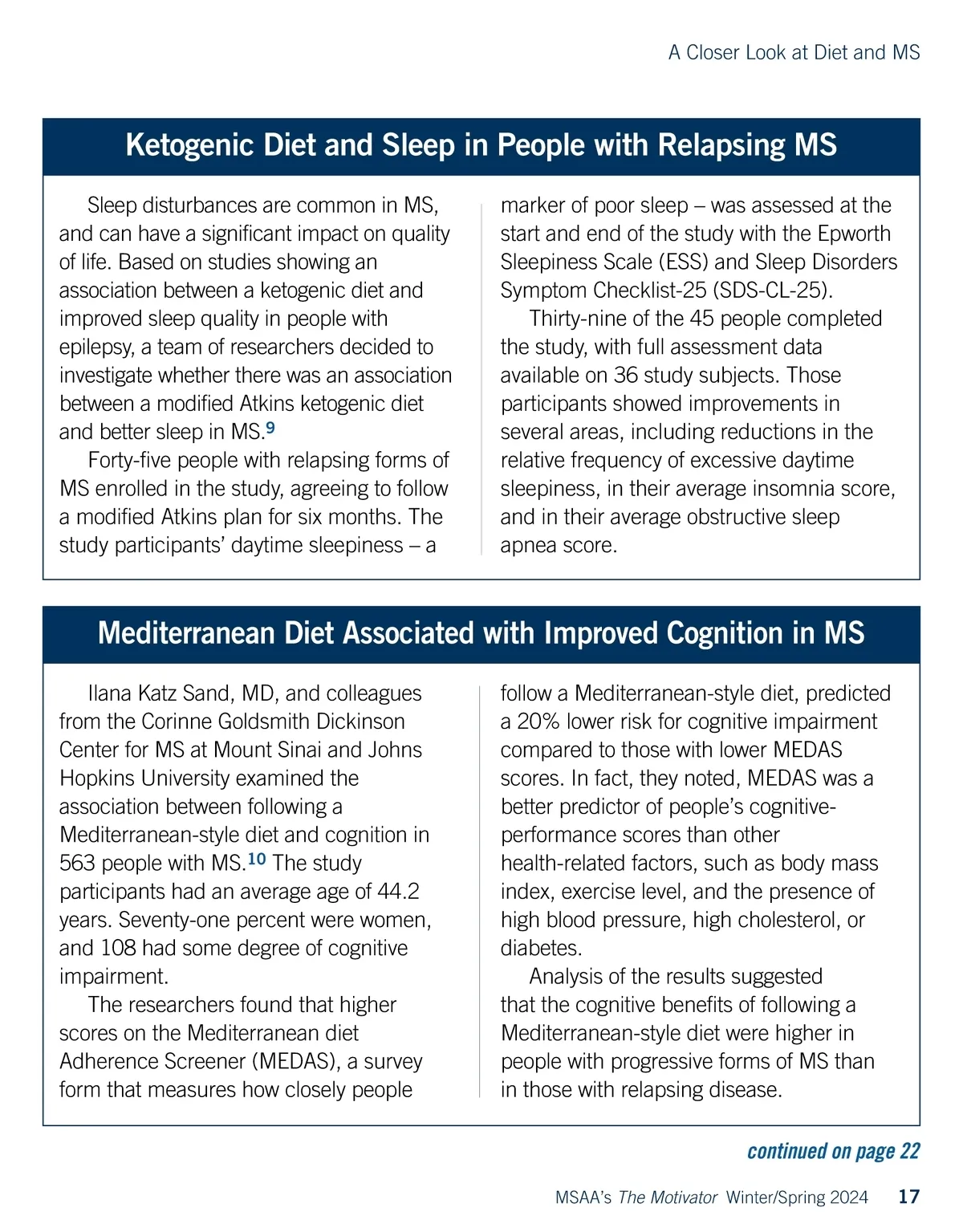 A Closer Look at Diet and MS

Ketogenic Diet and Sleep in People with Relapsing MS

Sleep disturbances are common in MS, and can have a significant impact on quality of life. Based on studies showing an association between a ketogenic diet and improved sleep quality in people with epilepsy, a team of researchers decided to investigate whether there was an association between a modified Atkins ketogenic diet and better sleep in MS.$^{9}$

Forty-five people with relapsing forms of MS enrolled in the study, agreeing to follow a modified Atkins plan for six months. The study participants' daytime sleepiness – a marker of poor sleep – was assessed at the start and end of the study with the Epworth Sleepiness Scale (ESS) and Sleep Disorders Symptom Checklist-25 (SDS-CL-25).

Thirty-nine of the 45 people completed the study, with full assessment data available on 36 study subjects. Those participants showed improvements in several areas, including reductions in the relative frequency of excessive daytime sleepiness, in their average insomnia score, and in their average obstructive sleep apnea score.

Mediterranean Diet Associated with Improved Cognition in MS

Ilana Katz Sand, MD, and colleagues from the Corinne Goldsmith Dickinson Center for MS at Mount Sinai and Johns Hopkins University examined the association between following a Mediterranean-style diet and cognition in 563 people with MS.$^{10}$ The study participants had an average age of 44.2 years. Seventy-one percent were women, and 108 had some degree of cognitive impairment.

The researchers found that higher scores on the Mediterranean diet Adherence Screener (MEDAS), a survey form that measures how closely people follow a Mediterranean-style diet, predicted a 20% lower risk for cognitive impairment compared to those with lower MEDAS scores. In fact, they noted, MEDAS was a better predictor of people's cognitive-performance scores than other health-related factors, such as body mass index, exercise level, and the presence of high blood pressure, high cholesterol, or diabetes.

Analysis of the results suggested that the cognitive benefits of following a Mediterranean-style diet were higher in people with progressive forms of MS than in those with relapsing disease.

continued on page 22

MSAA's The Motivator Winter/Spring 2024 17